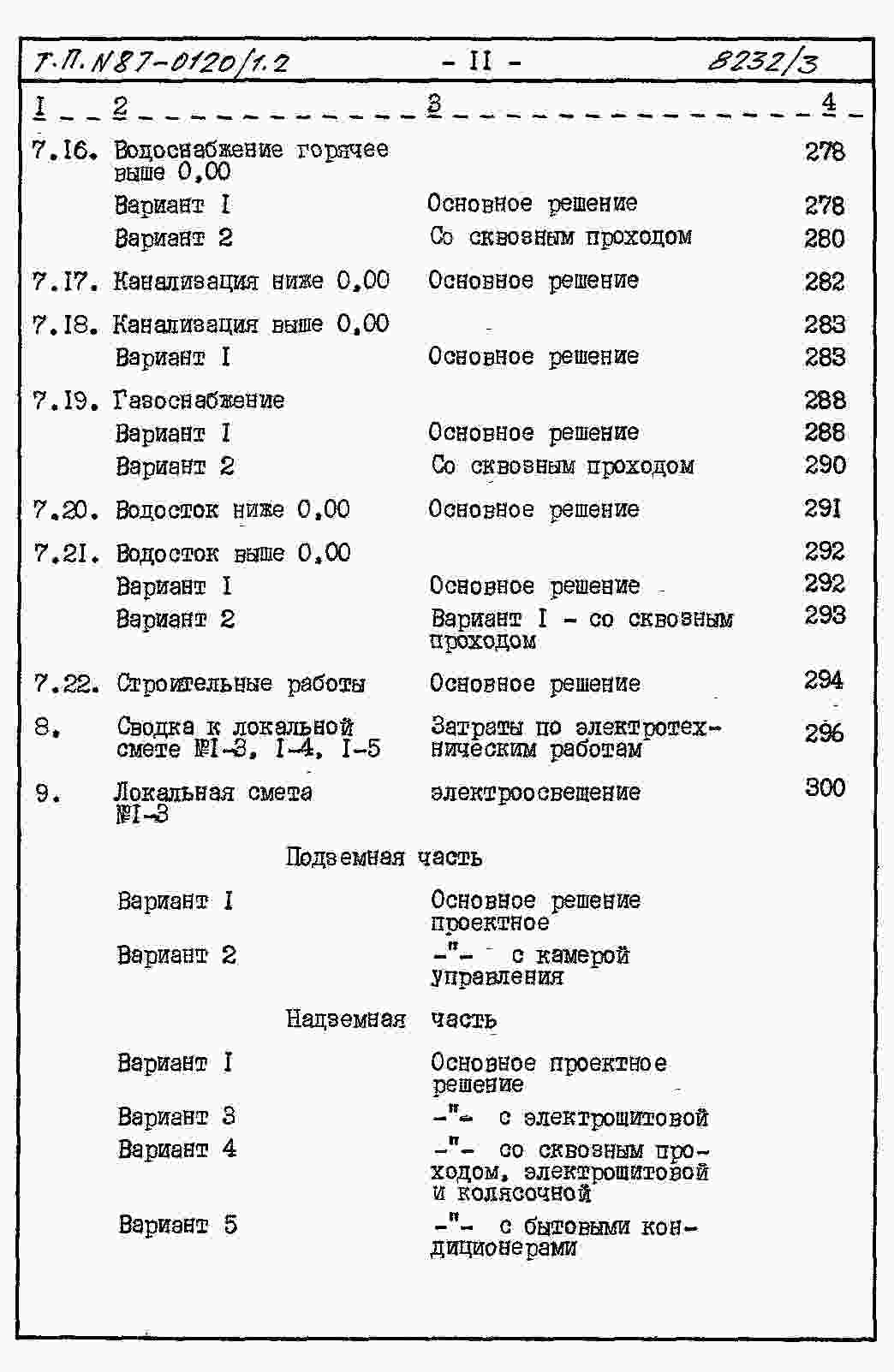 Т.П. N 87-0120/1.2 - II - 8232/3

| I | 2 | 3 | 4 |
|---|---|---|---|
| 7.16. | Водоснабжение горячее выше 0,00 | | 278 |
| | Вариант I | Основное решение | 278 |
| | Вариант 2 | Со сквозным проходом | 280 |
| 7.17. | Канализация ниже 0,00 | Основное решение | 282 |
| 7.18. | Канализация выше 0,00 | | 283 |
| | Вариант I | Основное решение | 283 |
| 7.19. | Газоснабжение | | 288 |
| | Вариант I | Основное решение | 288 |
| | Вариант 2 | Со сквозным проходом | 290 |
| 7.20. | Водосток ниже 0,00 | Основное решение | 291 |
| 7.21. | Водосток выше 0,00 | | 292 |
| | Вариант I | Основное решение | 292 |
| | Вариант 2 | Вариант I - со сквозным проходом | 293 |
| 7.22. | Строительные работы | Основное решение | 294 |
| 8. | Сводка к локальной смете №I-3, I-4, I-5 | Затраты по электротехническим работам | 296 |
| 9. | Локальная смета №I-3 | электроосвещение | 300 |

Подземная часть

| | | | |
|---|---|---|---|
| | Вариант I | Основное решение проектное | |
| | Вариант 2 | -"- с камерой управления | |

Надземная часть

| | | | |
|---|---|---|---|
| | Вариант I | Основное проектное решение | |
| | Вариант 3 | -"- с электрощитовой | |
| | Вариант 4 | -"- со сквозным проходом, электрощитовой и колясочной | |
| | Вариант 5 | -"- с бытовыми кондиционерами | |